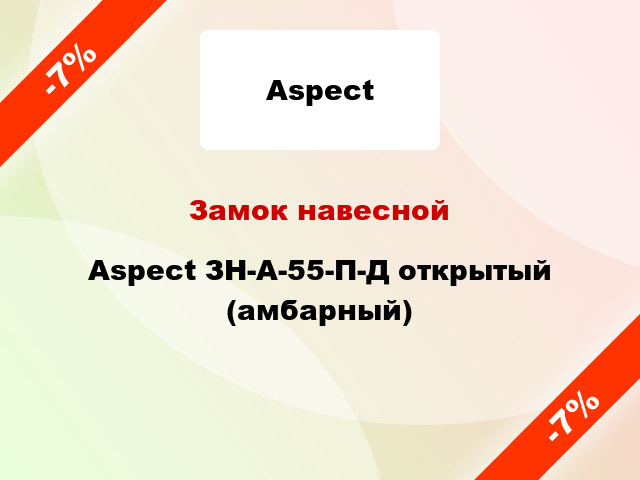 -7%

Aspect

Замок навесной

Aspect ЗН-А-55-П-Д открытый (амбарный)

-7%